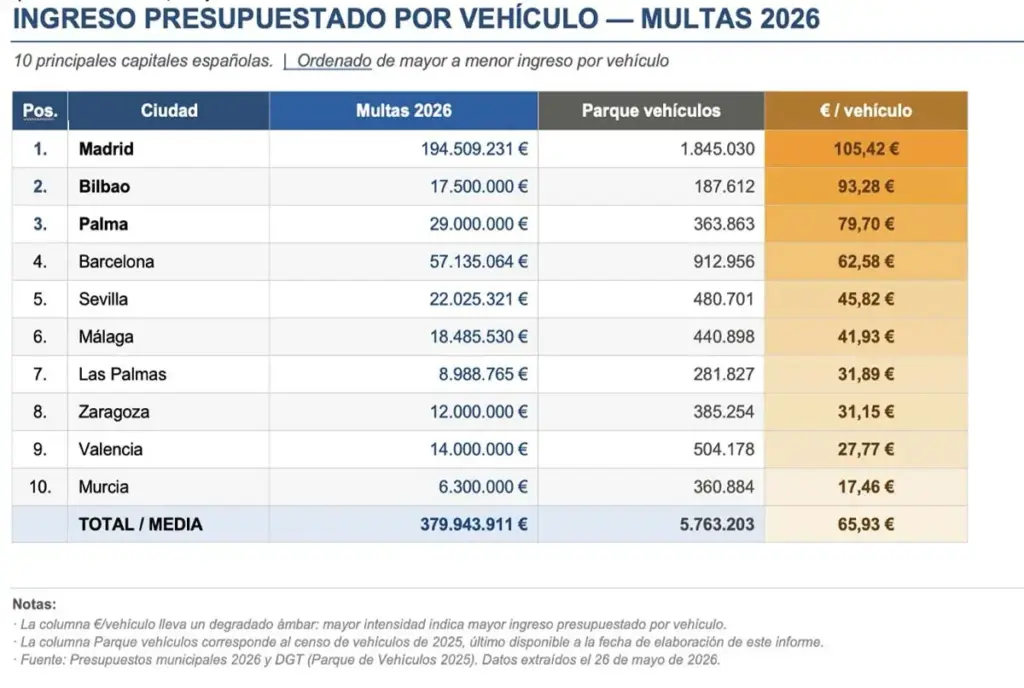 INGRESO PRESUPUESTADO POR VEHÍCULO — MULTAS 2026

10 principales capitales españolas. | Ordenado de mayor a menor ingreso por vehículo

| Pos. | Ciudad | Multas 2026 | Parque vehículos | € / vehículo |
|---|---|---|---|---|
| 1. | Madrid | 194.509.231 € | 1.845.030 | 105,42 € |
| 2. | Bilbao | 17.500.000 € | 187.612 | 93,28 € |
| 3. | Palma | 29.000.000 € | 363.863 | 79,70 € |
| 4. | Barcelona | 57.135.064 € | 912.956 | 62,58 € |
| 5. | Sevilla | 22.025.321 € | 480.701 | 45,82 € |
| 6. | Málaga | 18.485.530 € | 440.898 | 41,93 € |
| 7. | Las Palmas | 8.988.765 € | 281.827 | 31,89 € |
| 8. | Zaragoza | 12.000.000 € | 385.254 | 31,15 € |
| 9. | Valencia | 14.000.000 € | 504.178 | 27,77 € |
| 10. | Murcia | 6.300.000 € | 360.884 | 17,46 € |
| | TOTAL / MEDIA | 379.943.911 € | 5.763.203 | 65,93 € |

Notas:
· La columna €/vehículo lleva un degradado ámbar: mayor intensidad indica mayor ingreso presupuestado por vehículo.
· La columna Parque vehículos corresponde al censo de vehículos de 2025, último disponible a la fecha de elaboración de este informe.
· Fuente: Presupuestos municipales 2026 y DGT (Parque de Vehículos 2025). Datos extraídos el 26 de mayo de 2026.